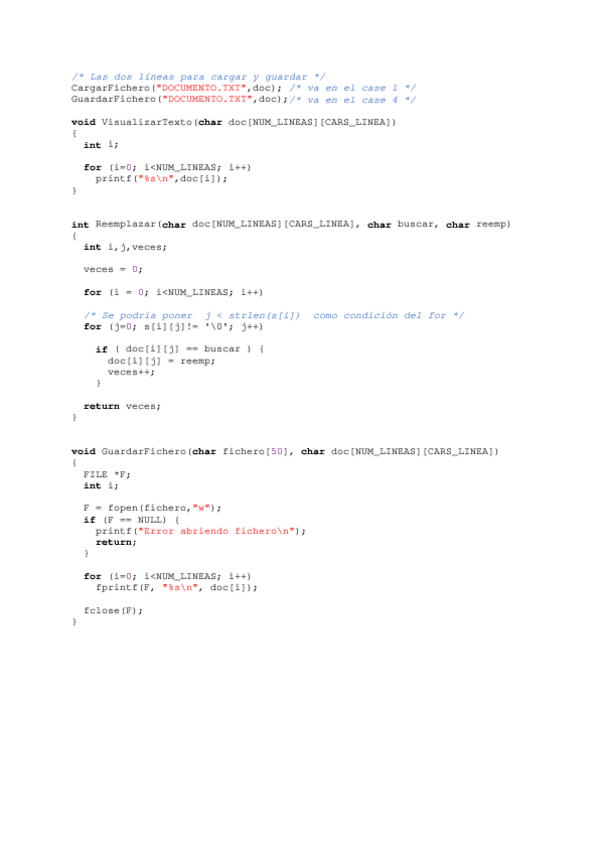 /* Las dos líneas para cargar y guardar */
CargarFichero("DOCUMENTO.TXT",doc); /* va en el case 1 */
GuardarFichero("DOCUMENTO.TXT",doc);/* va en el case 4 */

void VisualizarTexto(char doc[NUM_LINEAS][CARS_LINEA])
{
  int i;

  for (i=0; i<NUM_LINEAS; i++)
    printf("%s\n",doc[i]);
}

int Reemplazar(char doc[NUM_LINEAS][CARS_LINEA], char buscar, char reemp)
{
  int i,j,veces;

  veces = 0;

  for (i = 0; i<NUM_LINEAS; i++)

  /* Se podría poner  j < strlen(s[i])  como condición del for */
  for (j=0; s[i][j]!= '\0'; j++)

    if ( doc[i][j] == buscar ) {
      doc[i][j] = reemp;
      veces++;
    }

  return veces;
}

void GuardarFichero(char fichero[50], char doc[NUM_LINEAS][CARS_LINEA])
{
  FILE *F;
  int i;

  F = fopen(fichero,"w");
  if (F == NULL) {
    printf("Error abriendo fichero\n");
    return;
  }

  for (i=0; i<NUM_LINEAS; i++)
    fprintf(F, "%s\n", doc[i]);

  fclose(F);
}